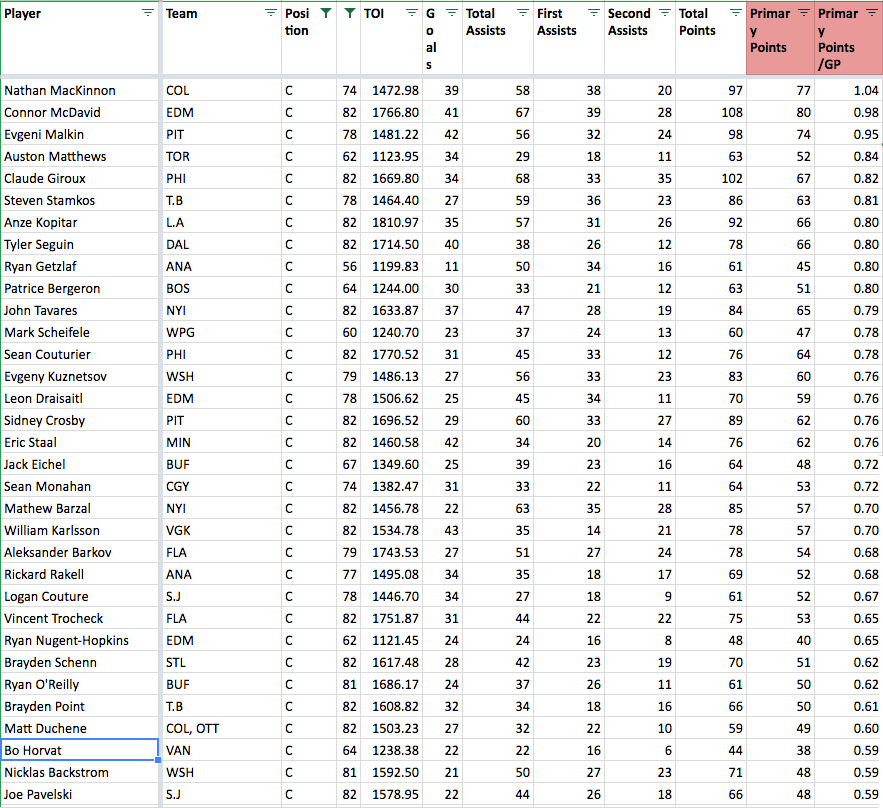 | Player | Team | Position | | TOI | Goals | Total Assists | First Assists | Second Assists | Total Points | Primary Points | Primary Points /GP |
|---|---|---|---|---|---|---|---|---|---|---|---|
| Nathan MacKinnon | COL | C | 74 | 1472.98 | 39 | 58 | 38 | 20 | 97 | 77 | 1.04 |
| Connor McDavid | EDM | C | 82 | 1766.80 | 41 | 67 | 39 | 28 | 108 | 80 | 0.98 |
| Evgeni Malkin | PIT | C | 78 | 1481.22 | 42 | 56 | 32 | 24 | 98 | 74 | 0.95 |
| Auston Matthews | TOR | C | 62 | 1123.95 | 34 | 29 | 18 | 11 | 63 | 52 | 0.84 |
| Claude Giroux | PHI | C | 82 | 1669.80 | 34 | 68 | 33 | 35 | 102 | 67 | 0.82 |
| Steven Stamkos | T.B | C | 78 | 1464.40 | 27 | 59 | 36 | 23 | 86 | 63 | 0.81 |
| Anze Kopitar | L.A | C | 82 | 1810.97 | 35 | 57 | 31 | 26 | 92 | 66 | 0.80 |
| Tyler Seguin | DAL | C | 82 | 1714.50 | 40 | 38 | 26 | 12 | 78 | 66 | 0.80 |
| Ryan Getzlaf | ANA | C | 56 | 1199.83 | 11 | 50 | 34 | 16 | 61 | 45 | 0.80 |
| Patrice Bergeron | BOS | C | 64 | 1244.00 | 30 | 33 | 21 | 12 | 63 | 51 | 0.80 |
| John Tavares | NYI | C | 82 | 1633.87 | 37 | 47 | 28 | 19 | 84 | 65 | 0.79 |
| Mark Scheifele | WPG | C | 60 | 1240.70 | 23 | 37 | 24 | 13 | 60 | 47 | 0.78 |
| Sean Couturier | PHI | C | 82 | 1770.52 | 31 | 45 | 33 | 12 | 76 | 64 | 0.78 |
| Evgeny Kuznetsov | WSH | C | 79 | 1486.13 | 27 | 56 | 33 | 23 | 83 | 60 | 0.76 |
| Leon Draisaitl | EDM | C | 78 | 1506.62 | 25 | 45 | 34 | 11 | 70 | 59 | 0.76 |
| Sidney Crosby | PIT | C | 82 | 1696.52 | 29 | 60 | 33 | 27 | 89 | 62 | 0.76 |
| Eric Staal | MIN | C | 82 | 1460.58 | 42 | 34 | 20 | 14 | 76 | 62 | 0.76 |
| Jack Eichel | BUF | C | 67 | 1349.60 | 25 | 39 | 23 | 16 | 64 | 48 | 0.72 |
| Sean Monahan | CGY | C | 74 | 1382.47 | 31 | 33 | 22 | 11 | 64 | 53 | 0.72 |
| Mathew Barzal | NYI | C | 82 | 1456.78 | 22 | 63 | 35 | 28 | 85 | 57 | 0.70 |
| William Karlsson | VGK | C | 82 | 1534.78 | 43 | 35 | 14 | 21 | 78 | 57 | 0.70 |
| Aleksander Barkov | FLA | C | 79 | 1743.53 | 27 | 51 | 27 | 24 | 78 | 54 | 0.68 |
| Rickard Rakell | ANA | C | 77 | 1495.08 | 34 | 35 | 18 | 17 | 69 | 52 | 0.68 |
| Logan Couture | S.J | C | 78 | 1446.70 | 34 | 27 | 18 | 9 | 61 | 52 | 0.67 |
| Vincent Trocheck | FLA | C | 82 | 1751.87 | 31 | 44 | 22 | 22 | 75 | 53 | 0.65 |
| Ryan Nugent-Hopkins | EDM | C | 62 | 1121.45 | 24 | 24 | 16 | 8 | 48 | 40 | 0.65 |
| Brayden Schenn | STL | C | 82 | 1617.48 | 28 | 42 | 23 | 19 | 70 | 51 | 0.62 |
| Ryan O'Reilly | BUF | C | 81 | 1686.17 | 24 | 37 | 26 | 11 | 61 | 50 | 0.62 |
| Brayden Point | T.B | C | 82 | 1608.82 | 32 | 34 | 18 | 16 | 66 | 50 | 0.61 |
| Matt Duchene | COL, OTT | C | 82 | 1503.23 | 27 | 32 | 22 | 10 | 59 | 49 | 0.60 |
| Bo Horvat | VAN | C | 64 | 1238.38 | 22 | 22 | 16 | 6 | 44 | 38 | 0.59 |
| Nicklas Backstrom | WSH | C | 81 | 1592.50 | 21 | 50 | 27 | 23 | 71 | 48 | 0.59 |
| Joe Pavelski | S.J | C | 82 | 1578.95 | 22 | 44 | 26 | 18 | 66 | 48 | 0.59 |